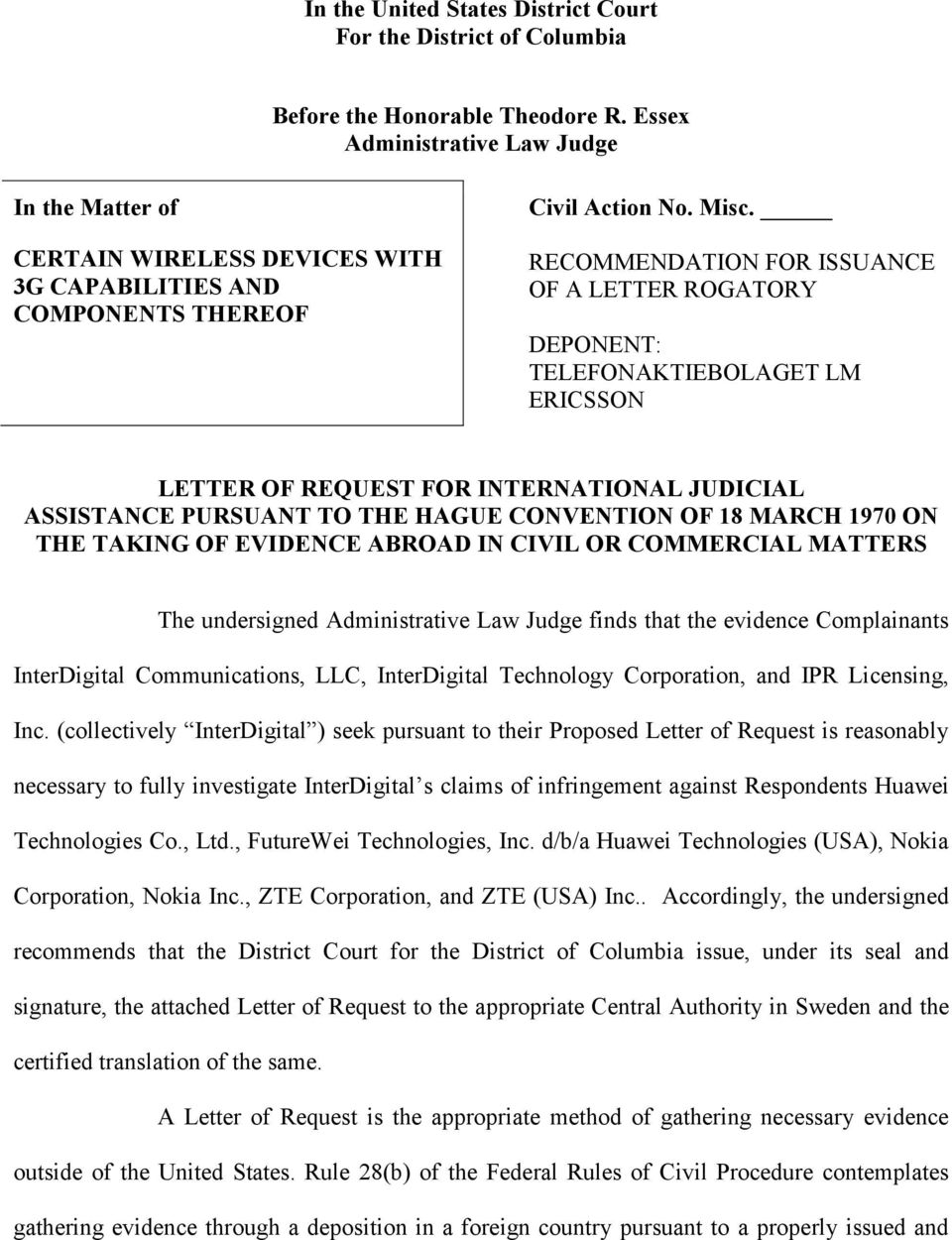 In the United States District Court
For the District of Columbia

Before the Honorable Theodore R. Essex
Administrative Law Judge

In the Matter of

CERTAIN WIRELESS DEVICES WITH 3G CAPABILITIES AND COMPONENTS THEREOF

Civil Action No. Misc. _____

RECOMMENDATION FOR ISSUANCE OF A LETTER ROGATORY

DEPONENT: TELEFONAKTIEBOLAGET LM ERICSSON

LETTER OF REQUEST FOR INTERNATIONAL JUDICIAL ASSISTANCE PURSUANT TO THE HAGUE CONVENTION OF 18 MARCH 1970 ON THE TAKING OF EVIDENCE ABROAD IN CIVIL OR COMMERCIAL MATTERS

The undersigned Administrative Law Judge finds that the evidence Complainants InterDigital Communications, LLC, InterDigital Technology Corporation, and IPR Licensing, Inc. (collectively InterDigital ) seek pursuant to their Proposed Letter of Request is reasonably necessary to fully investigate InterDigital s claims of infringement against Respondents Huawei Technologies Co., Ltd., FutureWei Technologies, Inc. d/b/a Huawei Technologies (USA), Nokia Corporation, Nokia Inc., ZTE Corporation, and ZTE (USA) Inc.. Accordingly, the undersigned recommends that the District Court for the District of Columbia issue, under its seal and signature, the attached Letter of Request to the appropriate Central Authority in Sweden and the certified translation of the same.

A Letter of Request is the appropriate method of gathering necessary evidence outside of the United States. Rule 28(b) of the Federal Rules of Civil Procedure contemplates gathering evidence through a deposition in a foreign country pursuant to a properly issued and